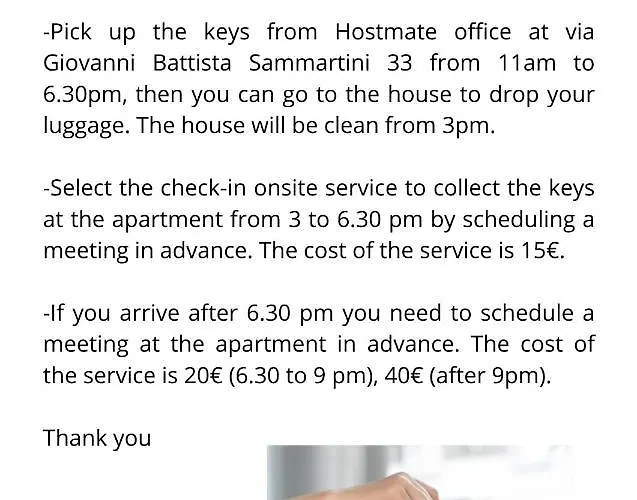 -Pick up the keys from Hostmate office at via Giovanni Battista Sammartini 33 from 11am to 6.30pm, then you can go to the house to drop your luggage. The house will be clean from 3pm.

-Select the check-in onsite service to collect the keys at the apartment from 3 to 6.30 pm by scheduling a meeting in advance. The cost of the service is 15€.

-If you arrive after 6.30 pm you need to schedule a meeting at the apartment in advance. The cost of the service is 20€ (6.30 to 9 pm), 40€ (after 9pm).

Thank you